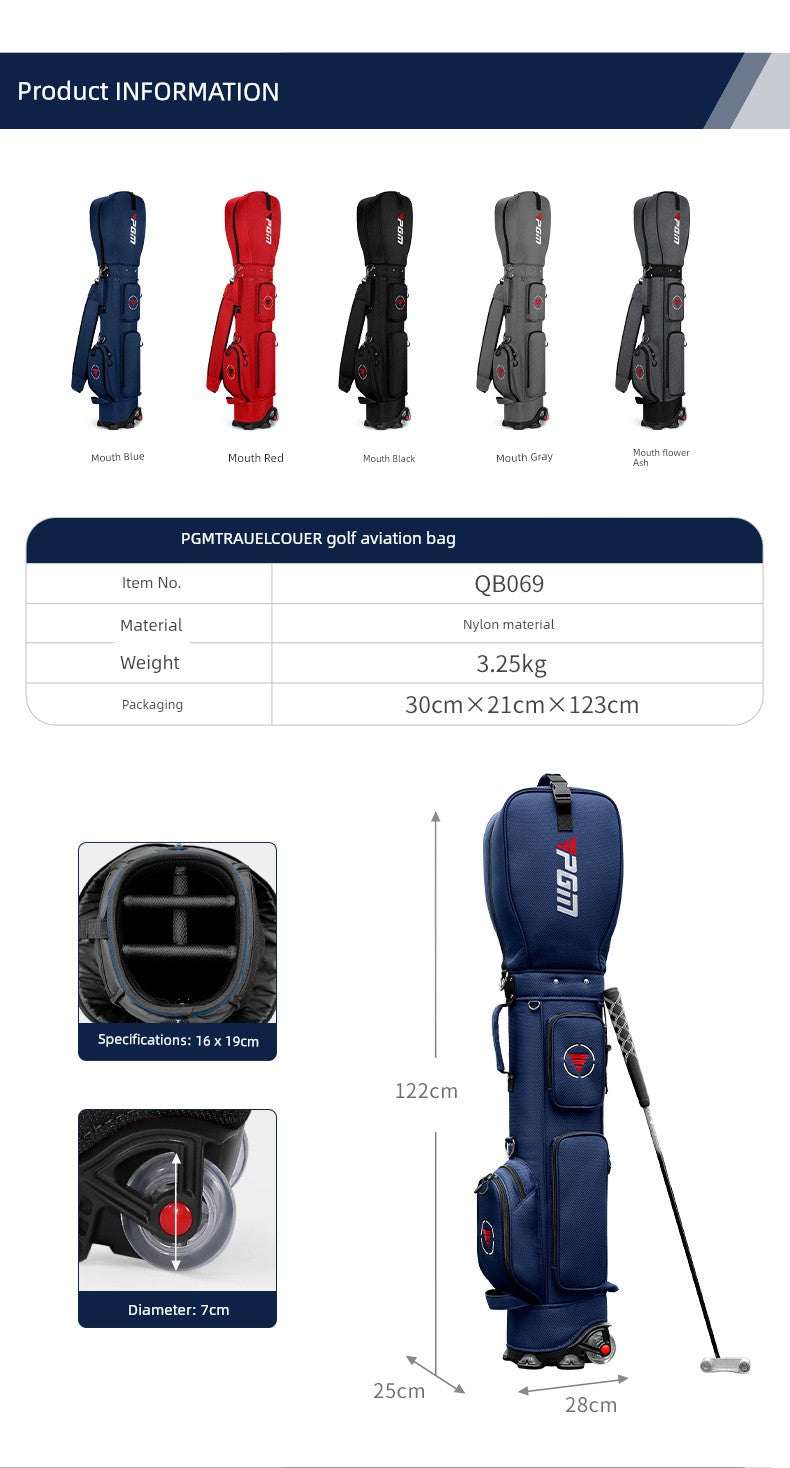 Product INFORMATION

PGM PGM PGM PGM PGM

Mouth Blue

Mouth Red

Mouth Black

Mouth Gray

Mouth flower Ash

| PGMTRAUELCOUER golf aviation bag | |
|---|---|
| Item No. | QB069 |
| Material | Nylon material |
| Weight | 3.25kg |
| Packaging | 30cm×21cm×123cm |

Specifications: 16 x 19cm

Diameter: 7cm

PGM

122cm

25cm

28cm